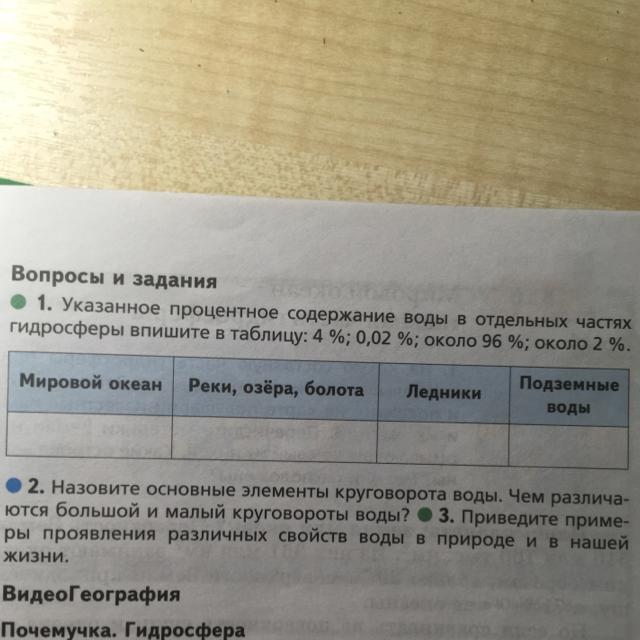 Вопросы и задания

1. Указанное процентное содержание воды в отдельных частях гидросферы впишите в таблицу: 4 %; 0,02 %; около 96 %; около 2 %.

| Мировой океан | Реки, озёра, болота | Ледники | Подземные воды |
|---|---|---|---|
| | | | |

2. Назовите основные элементы круговорота воды. Чем различаются большой и малый круговороты воды? 3. Приведите примеры проявления различных свойств воды в природе и в нашей жизни.

ВидеоГеография

Почемучка. Гидросфера